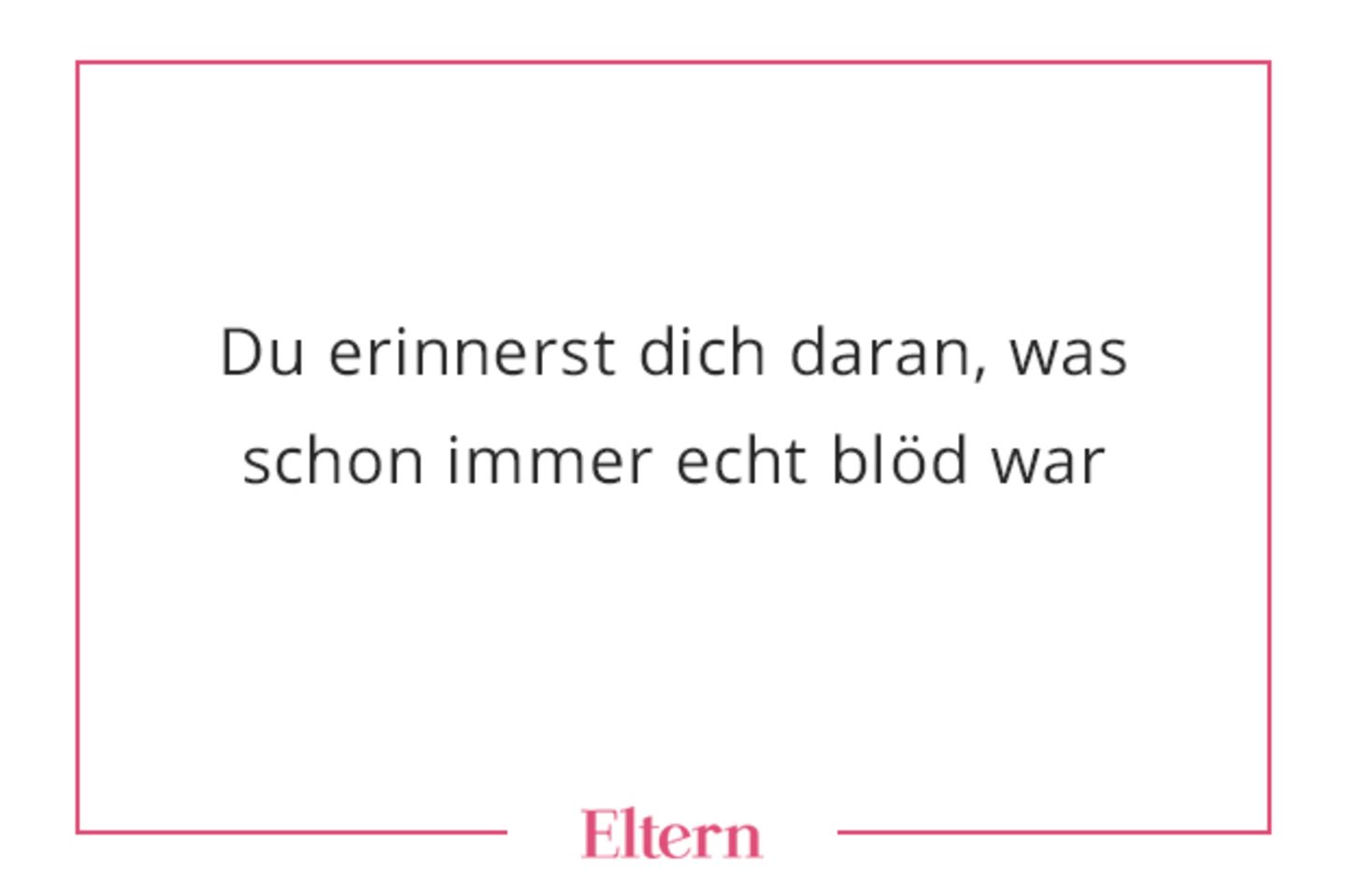 Du erinnerst dich daran, was schon immer echt blöd war

Eltern